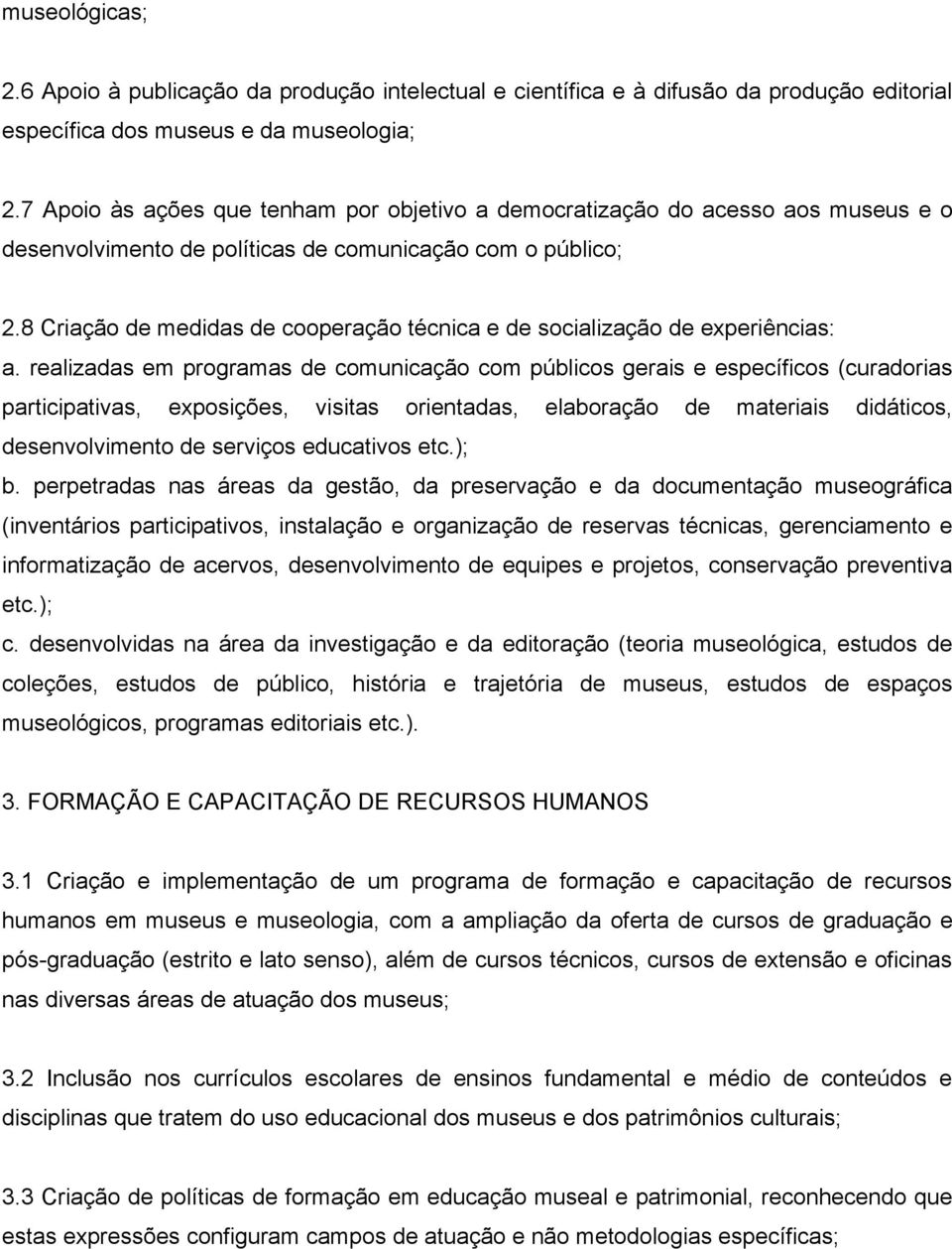 museológicas;

2.6 Apoio à publicação da produção intelectual e científica e à difusão da produção editorial específica dos museus e da museologia;

2.7 Apoio às ações que tenham por objetivo a democratização do acesso aos museus e o desenvolvimento de políticas de comunicação com o público;

2.8 Criação de medidas de cooperação técnica e de socialização de experiências:
a. realizadas em programas de comunicação com públicos gerais e específicos (curadorias participativas, exposições, visitas orientadas, elaboração de materiais didáticos, desenvolvimento de serviços educativos etc.);
b. perpetradas nas áreas da gestão, da preservação e da documentação museográfica (inventários participativos, instalação e organização de reservas técnicas, gerenciamento e informatização de acervos, desenvolvimento de equipes e projetos, conservação preventiva etc.);
c. desenvolvidas na área da investigação e da editoração (teoria museológica, estudos de coleções, estudos de público, história e trajetória de museus, estudos de espaços museológicos, programas editoriais etc.).

3. FORMAÇÃO E CAPACITAÇÃO DE RECURSOS HUMANOS

3.1 Criação e implementação de um programa de formação e capacitação de recursos humanos em museus e museologia, com a ampliação da oferta de cursos de graduação e pós-graduação (estrito e lato senso), além de cursos técnicos, cursos de extensão e oficinas nas diversas áreas de atuação dos museus;

3.2 Inclusão nos currículos escolares de ensinos fundamental e médio de conteúdos e disciplinas que tratem do uso educacional dos museus e dos patrimônios culturais;

3.3 Criação de políticas de formação em educação museal e patrimonial, reconhecendo que estas expressões configuram campos de atuação e não metodologias específicas;